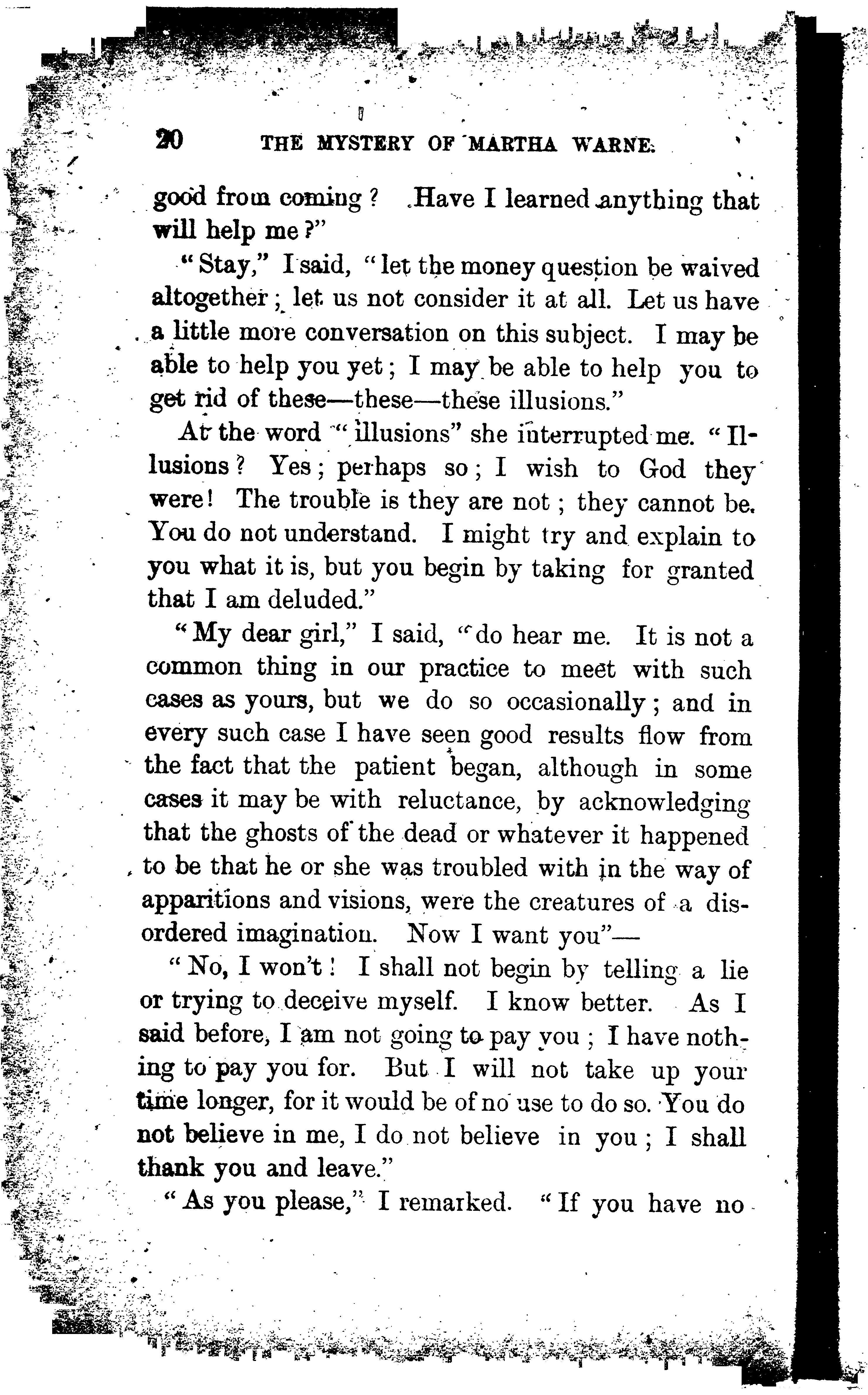 20 THE MYSTERY OF MARTHA WARNE.

good from coming? Have I learned anything that will help me?"

"Stay," I said, "let the money question be waived altogether; let us not consider it at all. Let us have a little more conversation on this subject. I may be able to help you yet; I may be able to help you to get rid of these—these—these illusions."

At the word "illusions" she interrupted me. "Illusions? Yes; perhaps so; I wish to God they were! The trouble is they are not; they cannot be. You do not understand. I might try and explain to you what it is, but you begin by taking for granted that I am deluded."

"My dear girl," I said, "do hear me. It is not a common thing in our practice to meet with such cases as yours, but we do so occasionally; and in every such case I have seen good results flow from the fact that the patient began, although in some cases it may be with reluctance, by acknowledging that the ghosts of the dead or whatever it happened to be that he or she was troubled with in the way of apparitions and visions, were the creatures of a disordered imagination. Now I want you"—

"No, I won't! I shall not begin by telling a lie or trying to deceive myself. I know better. As I said before, I am not going to pay you; I have nothing to pay you for. But I will not take up your time longer, for it would be of no use to do so. You do not believe in me, I do not believe in you; I shall thank you and leave."

"As you please," I remarked. "If you have no